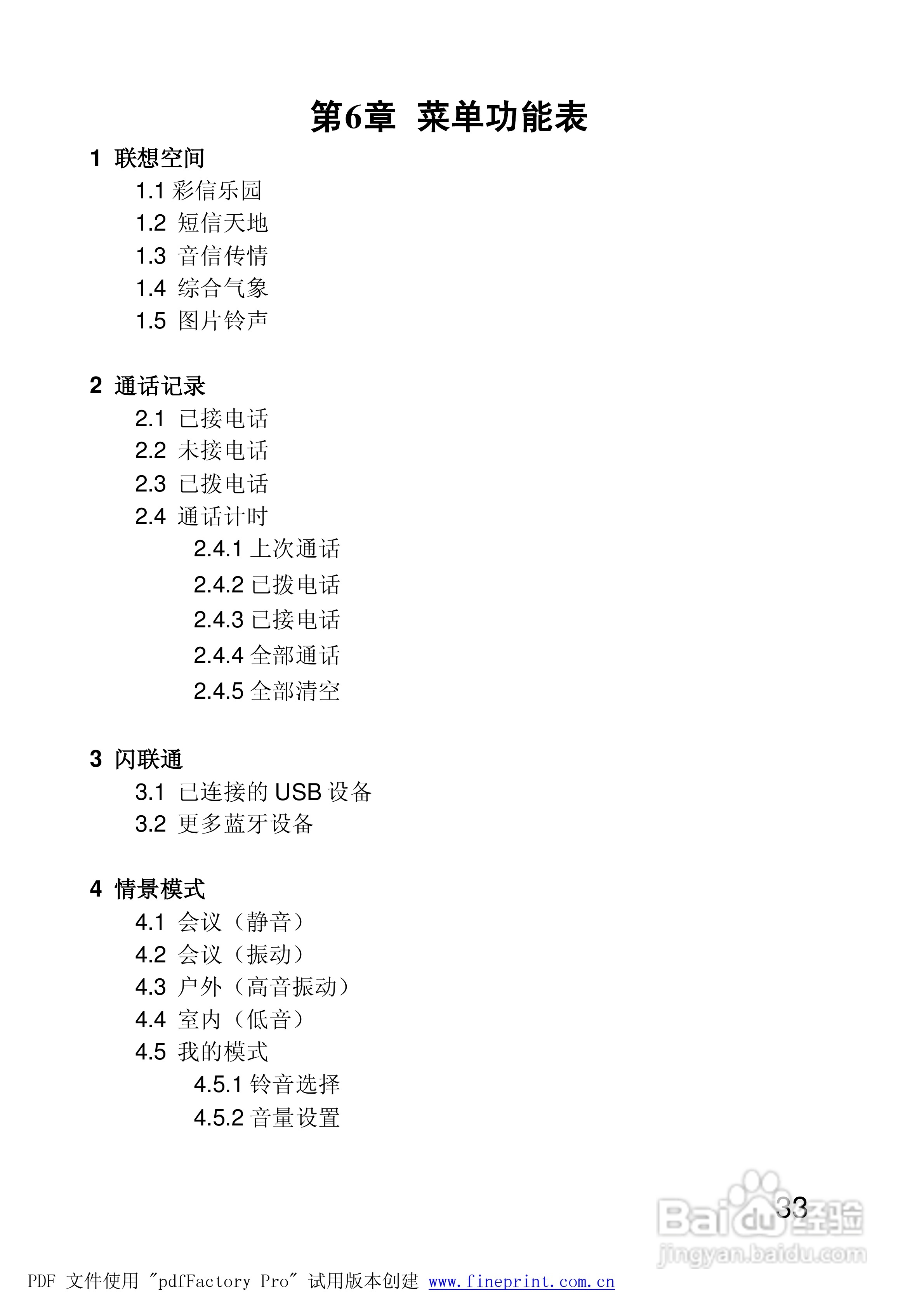 第6章 菜单功能表

1 联想空间
1.1 彩信乐园
1.2 短信天地
1.3 音信传情
1.4 综合气象
1.5 图片铃声

2 通话记录
2.1 已接电话
2.2 未接电话
2.3 已拨电话
2.4 通话计时
2.4.1 上次通话
2.4.2 已拨电话
2.4.3 已接电话
2.4.4 全部通话
2.4.5 全部清空

3 闪联通
3.1 已连接的 USB 设备
3.2 更多蓝牙设备

4 情景模式
4.1 会议（静音）
4.2 会议（振动）
4.3 户外（高音振动）
4.4 室内（低音）
4.5 我的模式
4.5.1 铃音选择
4.5.2 音量设置

33

Baidu经验
jingyan.baidu.com

PDF 文件使用 "pdfFactory Pro" 试用版本创建 www.fineprint.com.cn